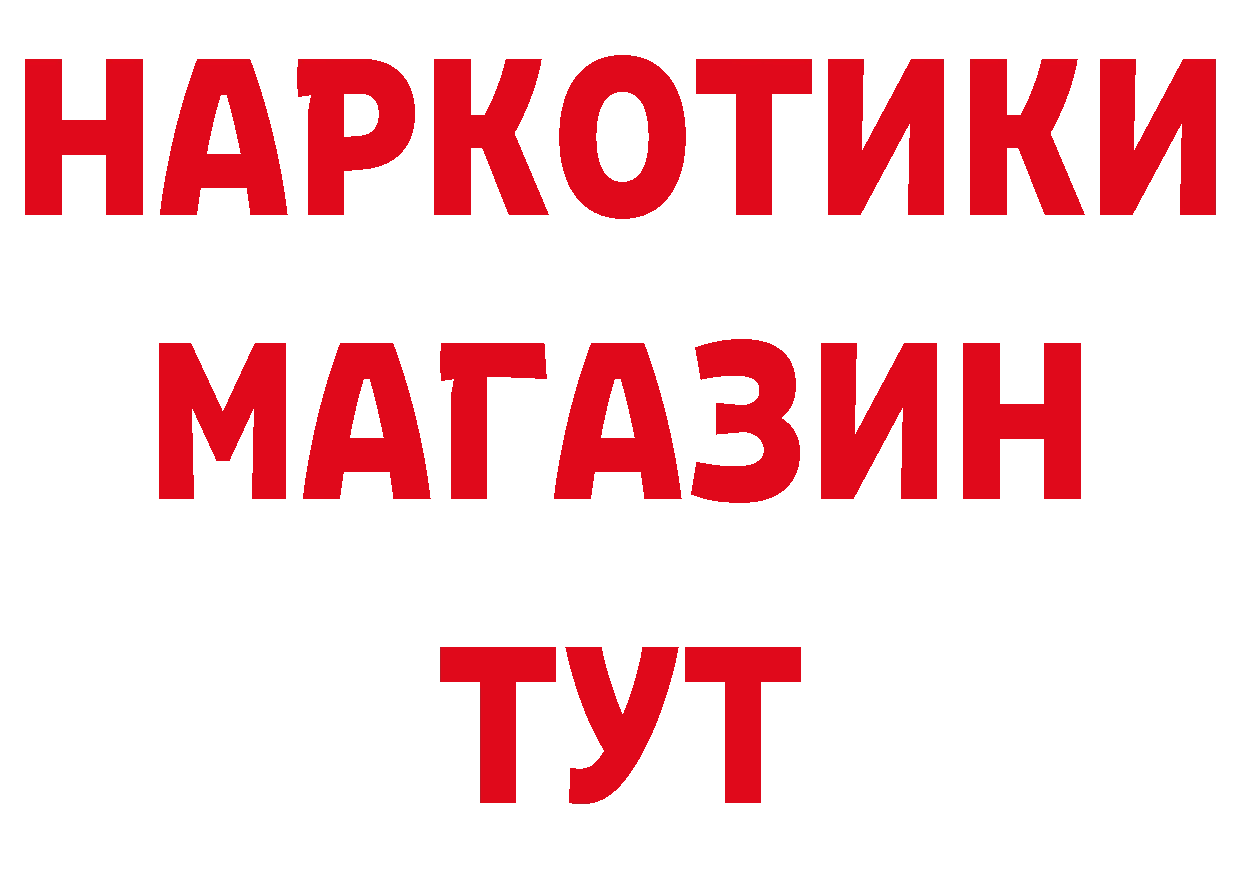 НАРКОТИКИ
МАГАЗИН
ТУТ